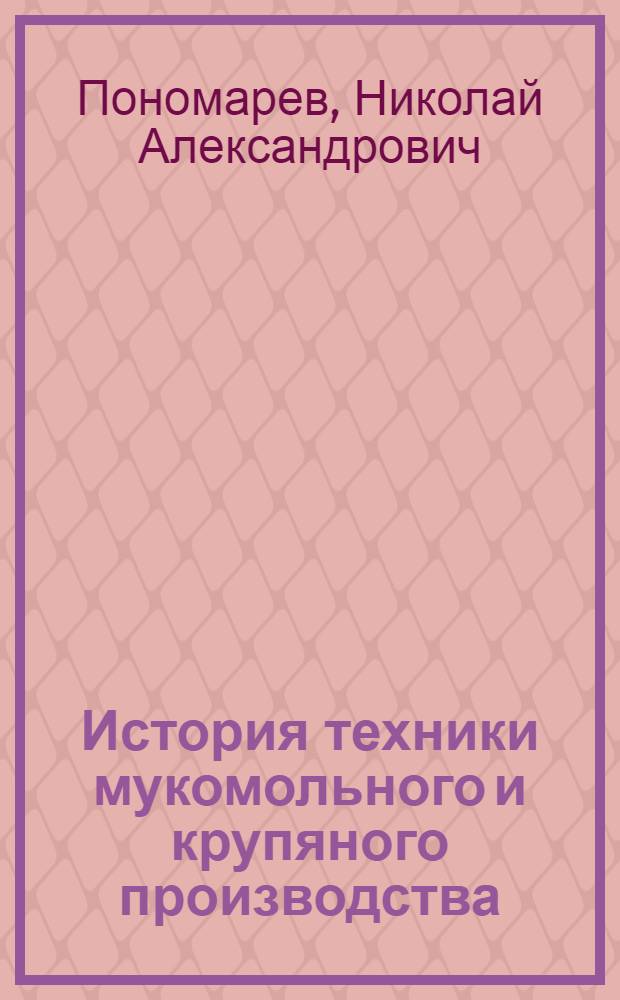 Пономарев, Николай Александрович

История техники мукомольного и крупяного производства